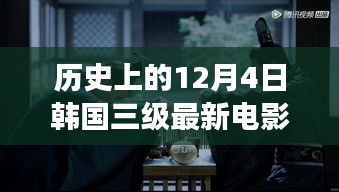 腾讯视频 出品

历史上的12月4日
韩国三级最新电影